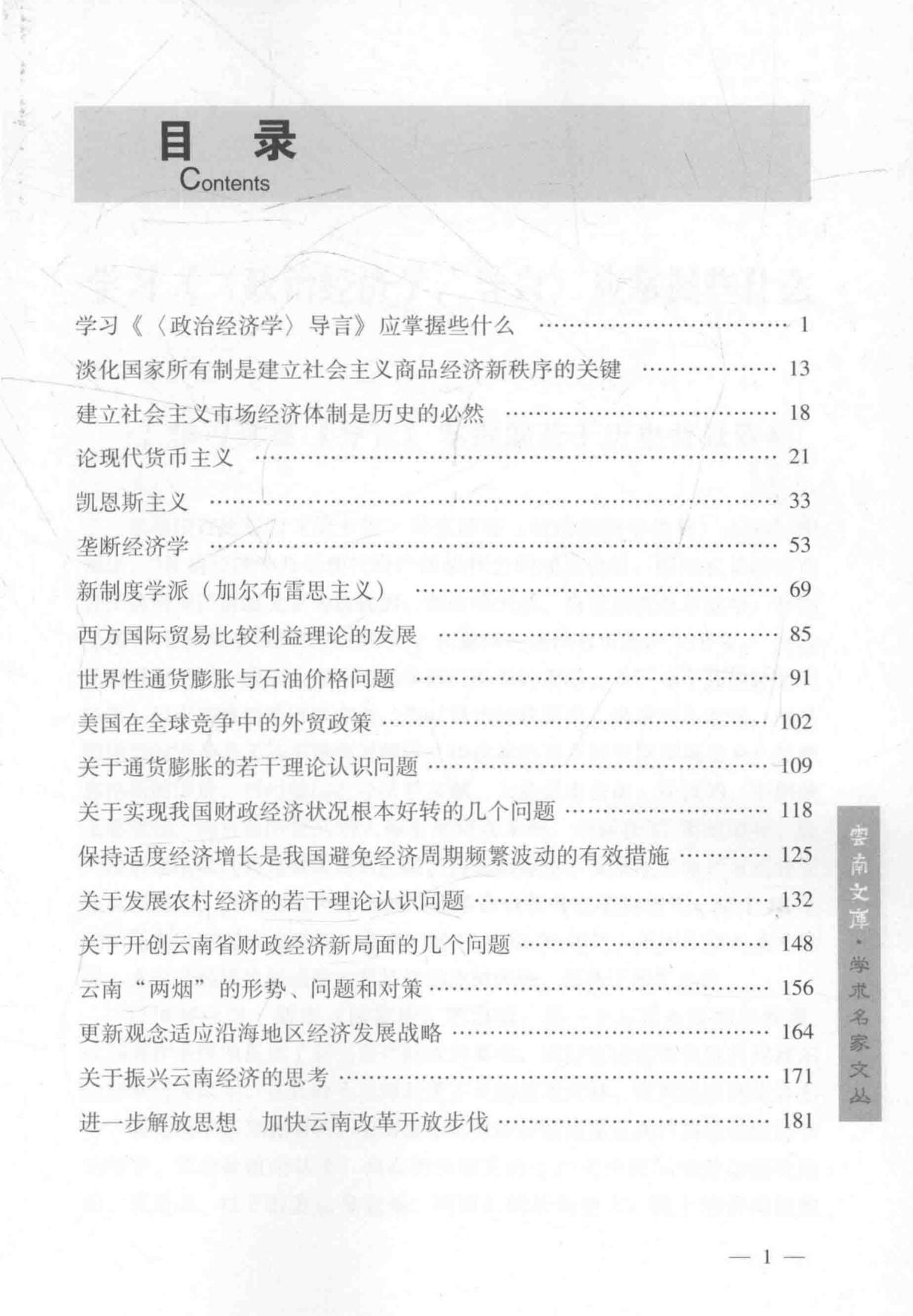 目　录
Contents

学习《〈政治经济学〉导言》应掌握些什么 …… 1
淡化国家所有制是建立社会主义商品经济新秩序的关键 …… 13
建立社会主义市场经济体制是历史的必然 …… 18
论现代货币主义 …… 21
凯恩斯主义 …… 33
垄断经济学 …… 53
新制度学派（加尔布雷思主义） …… 69
西方国际贸易比较利益理论的发展 …… 85
世界性通货膨胀与石油价格问题 …… 91
美国在全球竞争中的外贸政策 …… 102
关于通货膨胀的若干理论认识问题 …… 109
关于实现我国财政经济状况根本好转的几个问题 …… 118
保持适度经济增长是我国避免经济周期频繁波动的有效措施 …… 125
关于发展农村经济的若干理论认识问题 …… 132
关于开创云南省财政经济新局面的几个问题 …… 148
云南“两烟”的形势、问题和对策 …… 156
更新观念适应沿海地区经济发展战略 …… 164
关于振兴云南经济的思考 …… 171
进一步解放思想　加快云南改革开放步伐 …… 181

雲南文庫·学术名家文丛

— 1 —